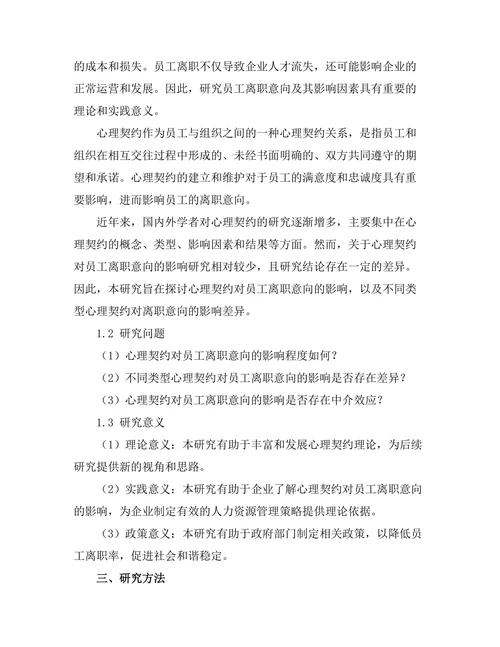 的成本和损失。员工离职不仅导致企业人才流失，还可能影响企业的正常运营和发展。因此，研究员工离职意向及其影响因素具有重要的理论和实践意义。

心理契约作为员工与组织之间的一种心理契约关系，是指员工和组织在相互交往过程中形成的、未经书面明确的、双方共同遵守的期望和承诺。心理契约的建立和维护对于员工的满意度和忠诚度具有重要影响，进而影响员工的离职意向。

近年来，国内外学者对心理契约的研究逐渐增多，主要集中在心理契约的概念、类型、影响因素和结果等方面。然而，关于心理契约对员工离职意向的影响研究相对较少，且研究结论存在一定的差异。因此，本研究旨在探讨心理契约对员工离职意向的影响，以及不同类型心理契约对离职意向的影响差异。

1.2 研究问题

（1）心理契约对员工离职意向的影响程度如何？

（2）不同类型心理契约对员工离职意向的影响是否存在差异？

（3）心理契约对员工离职意向的影响是否存在中介效应？

1.3 研究意义

（1）理论意义：本研究有助于丰富和发展心理契约理论，为后续研究提供新的视角和思路。

（2）实践意义：本研究有助于企业了解心理契约对员工离职意向的影响，为企业制定有效的人力资源管理策略提供理论依据。

（3）政策意义：本研究有助于政府部门制定相关政策，以降低员工离职率，促进社会和谐稳定。

三、研究方法